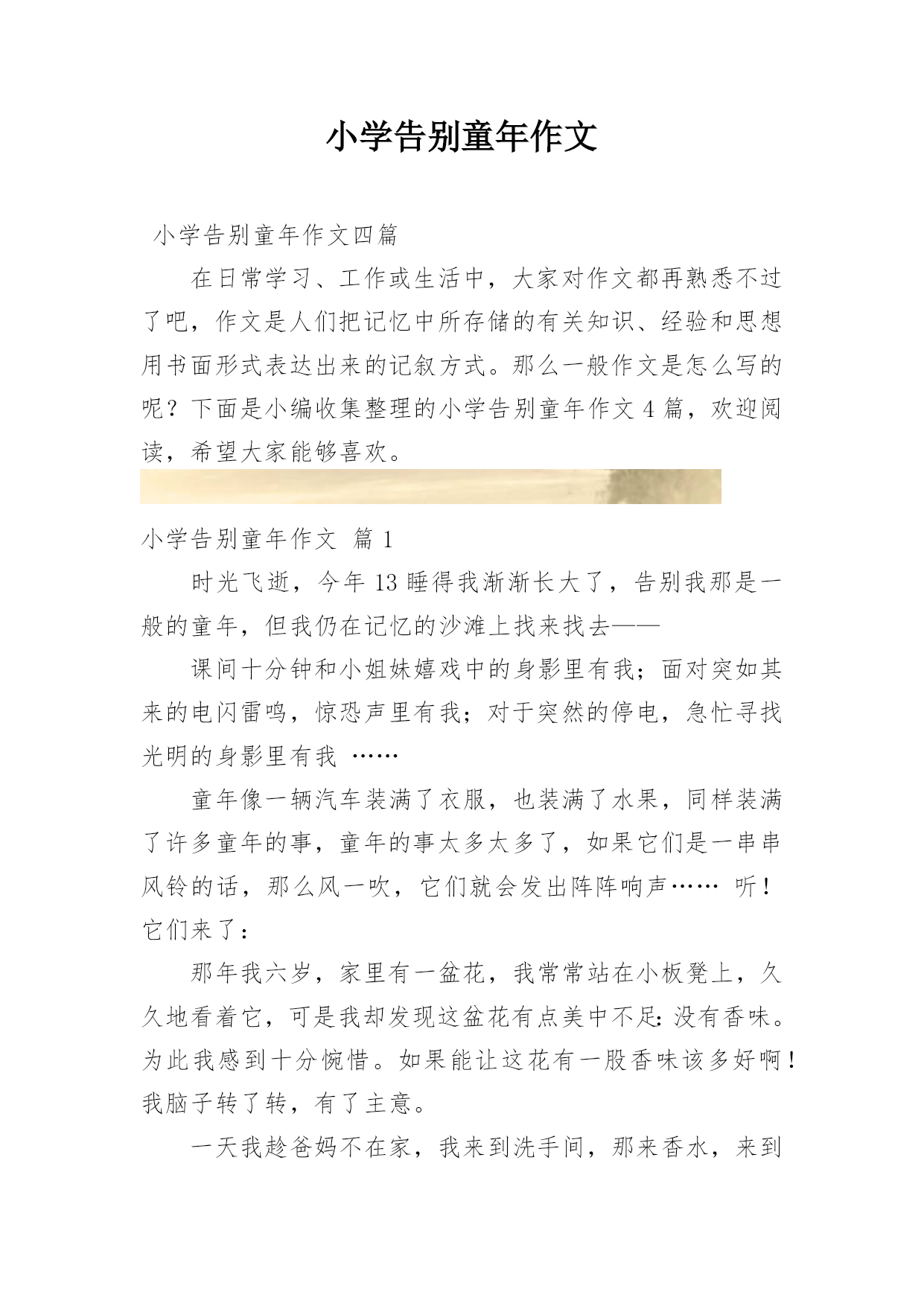 小学告别童年作文

小学告别童年作文四篇

在日常学习、工作或生活中，大家对作文都再熟悉不过了吧，作文是人们把记忆中所存储的有关知识、经验和思想用书面形式表达出来的记叙方式。那么一般作文是怎么写的呢？下面是小编收集整理的小学告别童年作文 4 篇，欢迎阅读，希望大家能够喜欢。

小学告别童年作文 篇 1

时光飞逝，今年 13 睡得我渐渐长大了，告别我那是一般的童年，但我仍在记忆的沙滩上找来找去——

课间十分钟和小姐妹嬉戏中的身影里有我；面对突如其来的电闪雷鸣，惊恐声里有我；对于突然的停电，急忙寻找光明的身影里有我 ……

童年像一辆汽车装满了衣服，也装满了水果，同样装满了许多童年的事，童年的事太多太多了，如果它们是一串串风铃的话，那么风一吹，它们就会发出阵阵响声…… 听！它们来了：

那年我六岁，家里有一盆花，我常常站在小板凳上，久久地看着它，可是我却发现这盆花有点美中不足：没有香味。为此我感到十分惋惜。如果能让这花有一股香味该多好啊！我脑子转了转，有了主意。

一天我趁爸妈不在家，我来到洗手间，那来香水，来到